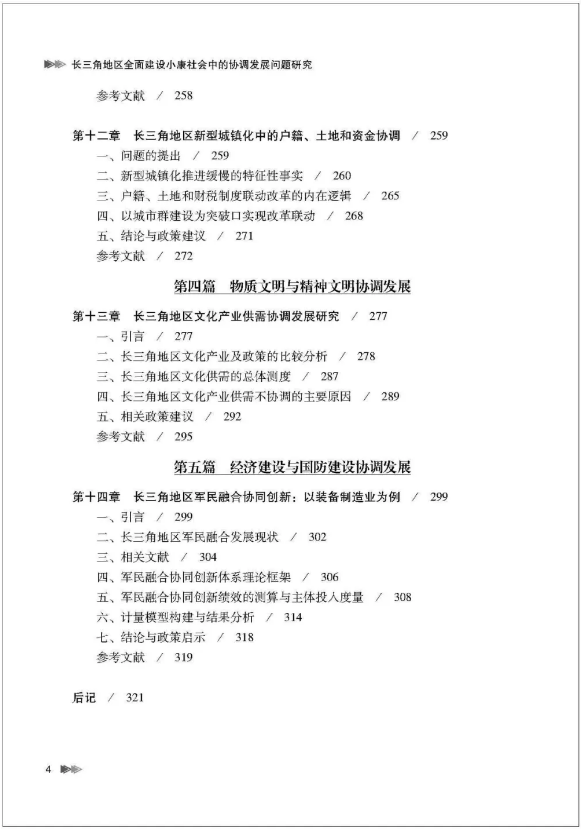 长三角地区全面建设小康社会中的协调发展问题研究

参考文献 / 258

第十二章 长三角地区新型城镇化中的户籍、土地和资金协调 / 259
一、问题的提出 / 259
二、新型城镇化推进缓慢的特征性事实 / 260
三、户籍、土地和财税制度联动改革的内在逻辑 / 265
四、以城市群建设为突破口实现改革联动 / 268
五、结论与政策建议 / 271
参考文献 / 272

第四篇 物质文明与精神文明协调发展

第十三章 长三角地区文化产业供需协调发展研究 / 277
一、引言 / 277
二、长三角地区文化产业及政策的比较分析 / 278
三、长三角地区文化供需的总体测度 / 287
四、长三角地区文化产业供需不协调的主要原因 / 289
五、相关政策建议 / 292
参考文献 / 295

第五篇 经济建设与国防建设协调发展

第十四章 长三角地区军民融合协同创新：以装备制造业为例 / 299
一、引言 / 299
二、长三角地区军民融合发展现状 / 302
三、相关文献 / 304
四、军民融合协同创新体系理论框架 / 306
五、军民融合协同创新绩效的测算与主体投入度量 / 308
六、计量模型构建与结果分析 / 314
七、结论与政策启示 / 318
参考文献 / 319

后记 / 321

4